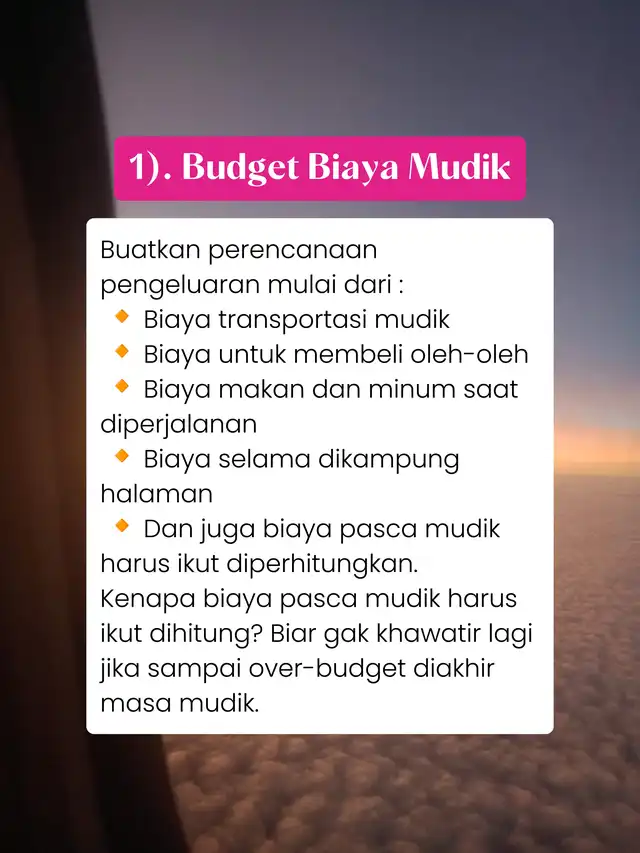 1). Budget Biaya Mudik

Buatkan perencanaan pengeluaran mulai dari :
🔸 Biaya transportasi mudik
🔸 Biaya untuk membeli oleh-oleh
🔸 Biaya makan dan minum saat diperjalanan
🔸 Biaya selama dikampung halaman
🔸 Dan juga biaya pasca mudik harus ikut diperhitungkan.
Kenapa biaya pasca mudik harus ikut dihitung? Biar gak khawatir lagi jika sampai over-budget diakhir masa mudik.